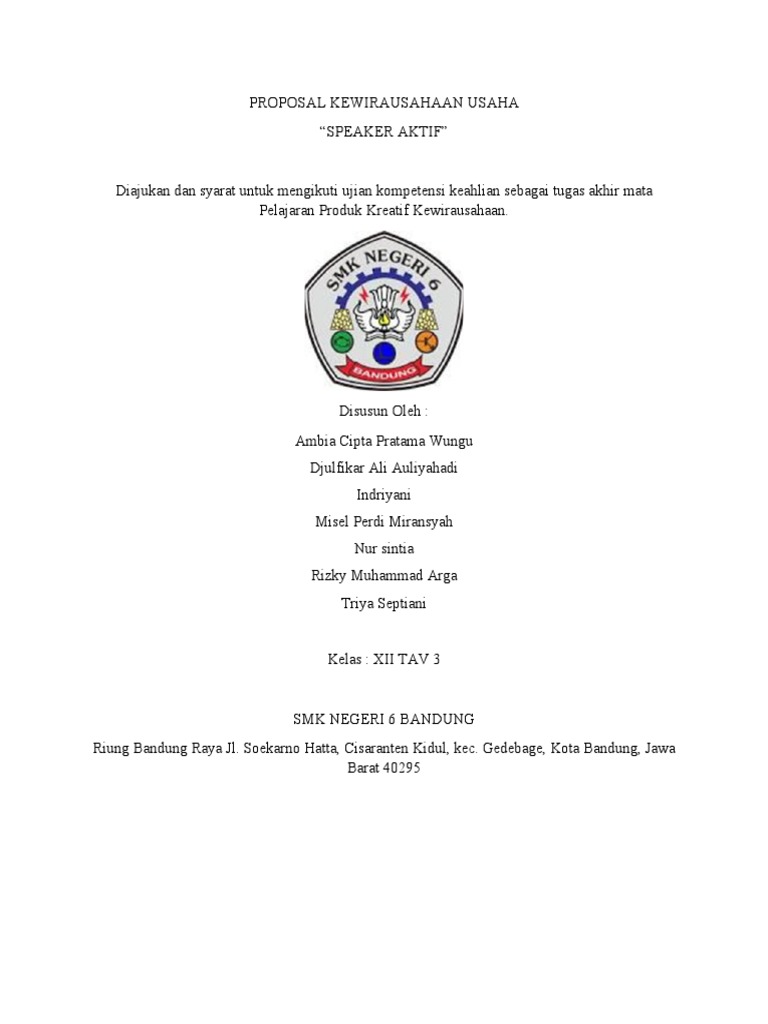 PROPOSAL KEWIRAUSAHAAN USAHA

“SPEAKER AKTIF”

Diajukan dan syarat untuk mengikuti ujian kompetensi keahlian sebagai tugas akhir mata Pelajaran Produk Kreatif Kewirausahaan.

SMK NEGERI 6

BANDUNG

Disusun Oleh :

Ambia Cipta Pratama Wungu

Djulfikar Ali Auliyahadi

Indriyani

Misel Perdi Miransyah

Nur sintia

Rizky Muhammad Arga

Triya Septiani

Kelas : XII TAV 3

SMK NEGERI 6 BANDUNG

Riung Bandung Raya Jl. Soekarno Hatta, Cisaranten Kidul, kec. Gedebage, Kota Bandung, Jawa Barat 40295